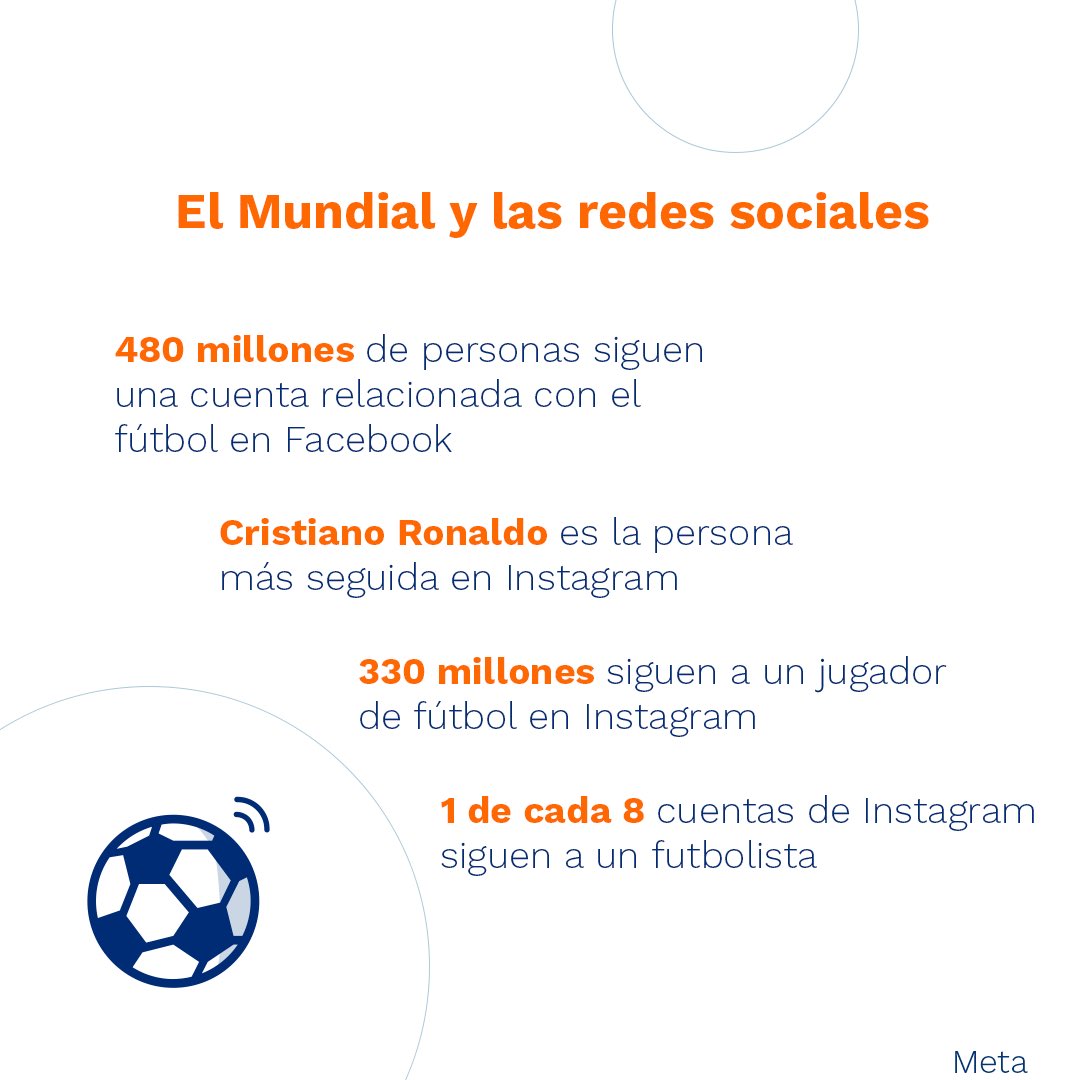 El Mundial y las redes sociales

480 millones de personas siguen una cuenta relacionada con el fútbol en Facebook

Cristiano Ronaldo es la persona más seguida en Instagram

330 millones siguen a un jugador de fútbol en Instagram

1 de cada 8 cuentas de Instagram siguen a un futbolista

Meta